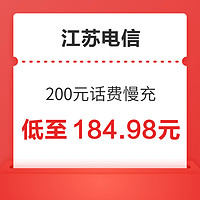 江苏电信

200元话费慢充

低至 184.98元